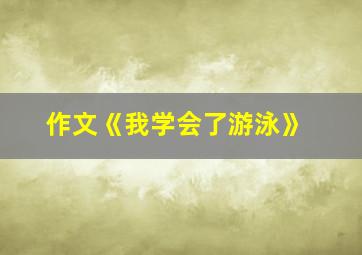 作文《我学会了游泳》